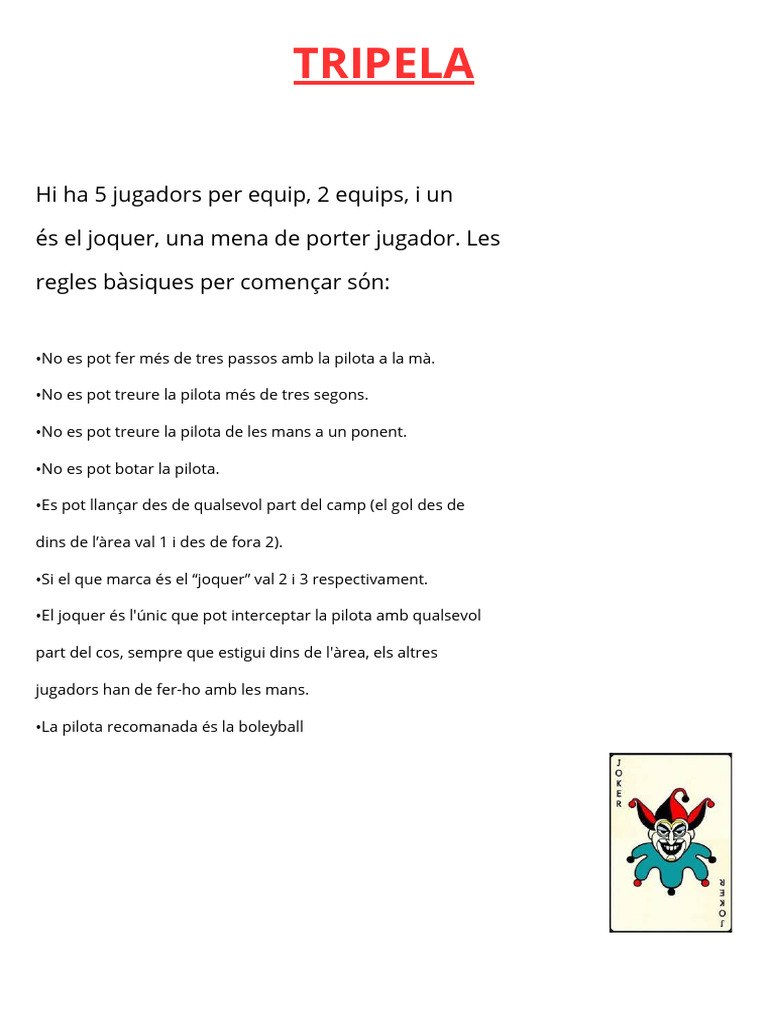 TRIPELA

Hi ha 5 jugadors per equip, 2 equips, i un és el joquer, una mena de porter jugador. Les regles bàsiques per començar són:

•No es pot fer més de tres passos amb la pilota a la mà.

•No es pot treure la pilota més de tres segons.

•No es pot treure la pilota de les mans a un ponent.

•No es pot botar la pilota.

•Es pot llançar des de qualsevol part del camp (el gol des de dins de l'àrea val 1 i des de fora 2).

•Si el que marca és el "joquer" val 2 i 3 respectivament.

•El joquer és l'únic que pot interceptar la pilota amb qualsevol part del cos, sempre que estigui dins de l'àrea, els altres jugadors han de fer-ho amb les mans.

•La pilota recomanada és la boleyball

JOKER

JOKER